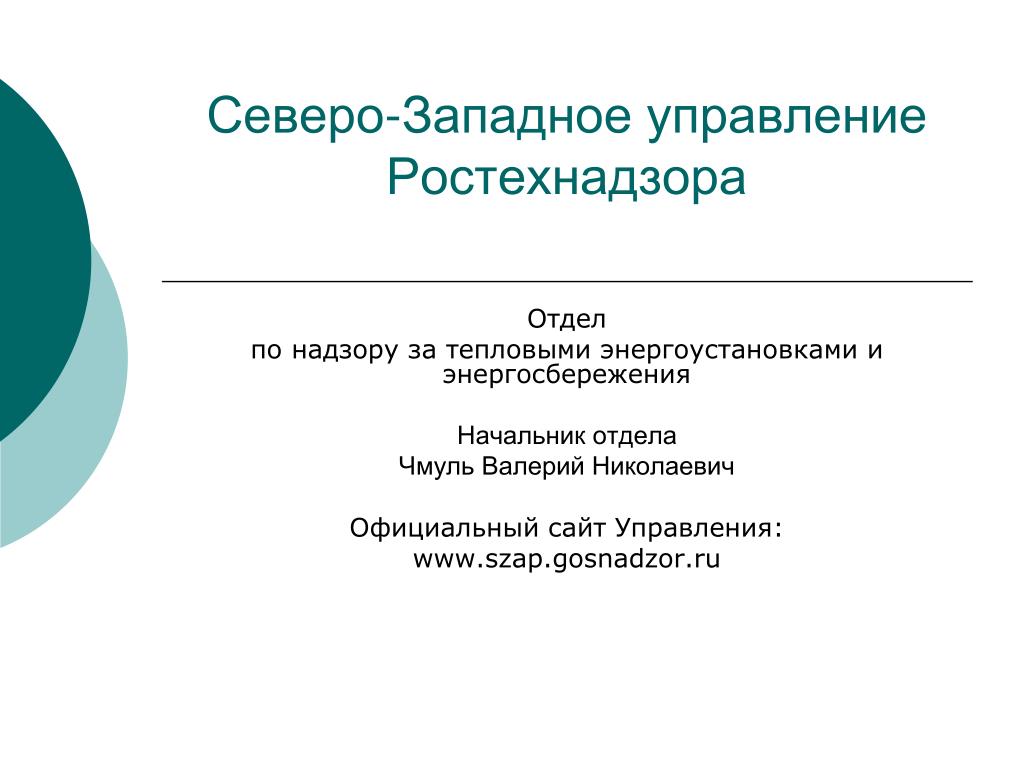 Северо-Западное управление Ростехнадзора

Отдел
по надзору за тепловыми энергоустановками и энергосбережения

Начальник отдела
Чмуль Валерий Николаевич

Официальный сайт Управления:
www.szap.gosnadzor.ru